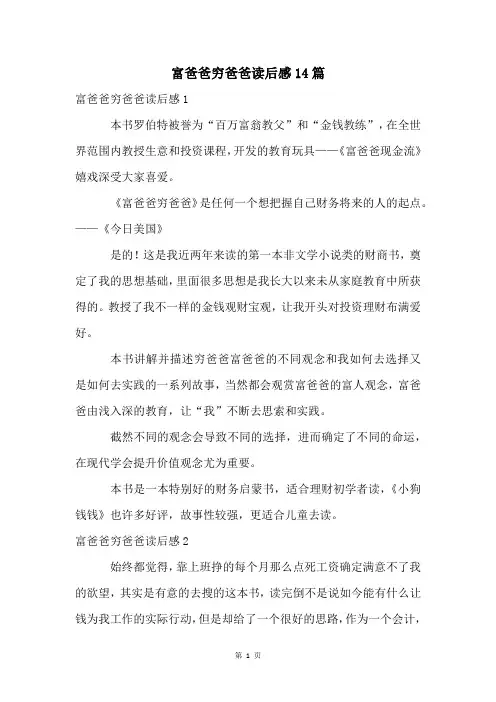 富爸爸穷爸爸读后感14篇

富爸爸穷爸爸读后感1

本书罗伯特被誉为“百万富翁教父”和“金钱教练”，在全世界范围内教授生意和投资课程，开发的教育玩具——《富爸爸现金流》嬉戏深受大家喜爱。

《富爸爸穷爸爸》是任何一个想把握自己财务将来的人的起点。——《今日美国》

是的！这是我近两年来读的第一本非文学小说类的财商书，奠定了我的思想基础，里面很多思想是我长大以来未从家庭教育中所获得的。教授了我不一样的金钱观财宝观，让我开头对投资理财布满爱好。

本书讲解并描述穷爸爸富爸爸的不同观念和我如何去选择又是如何去实践的一系列故事，当然都会观赏富爸爸的富人观念，富爸爸由浅入深的教育，让“我”不断去思索和实践。

截然不同的观念会导致不同的选择，进而确定了不同的命运，在现代学会提升价值观念尤为重要。

本书是一本特别好的财务启蒙书，适合理财初学者读，《小狗钱钱》也许多好评，故事性较强，更适合儿童去读。

富爸爸穷爸爸读后感2

始终都觉得，靠上班挣的每个月那么点死工资确定满意不了我的欲望，其实是有意的去搜的这本书，读完倒不是说如今能有什么让钱为我工作的实际行动，但是却给了一个很好的思路，作为一个会计，

第 1 页